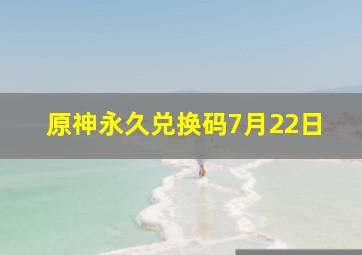 原神永久兑换码7月22日